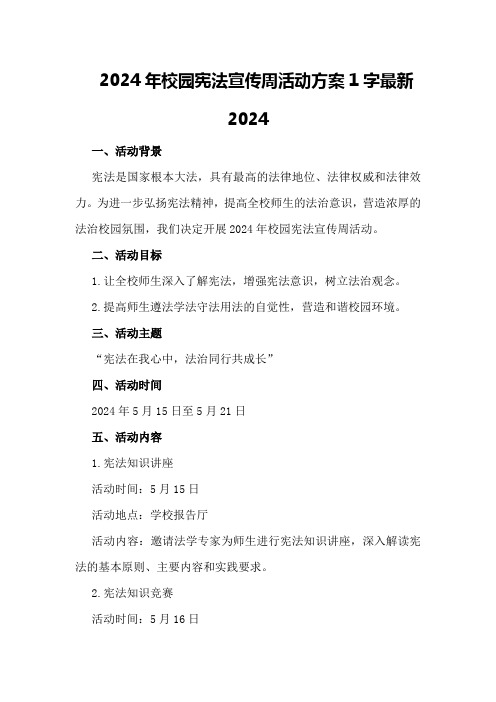 2024年校园宪法宣传周活动方案1字最新2024

一、活动背景

宪法是国家根本大法，具有最高的法律地位、法律权威和法律效力。为进一步弘扬宪法精神，提高全校师生的法治意识，营造浓厚的法治校园氛围，我们决定开展2024年校园宪法宣传周活动。

二、活动目标

1.让全校师生深入了解宪法，增强宪法意识，树立法治观念。

2.提高师生遵法学法守法用法的自觉性，营造和谐校园环境。

三、活动主题

“宪法在我心中，法治同行共成长”

四、活动时间

2024年5月15日至5月21日

五、活动内容

1.宪法知识讲座

活动时间：5月15日

活动地点：学校报告厅

活动内容：邀请法学专家为师生进行宪法知识讲座，深入解读宪法的基本原则、主要内容和实践要求。

2.宪法知识竞赛

活动时间：5月16日